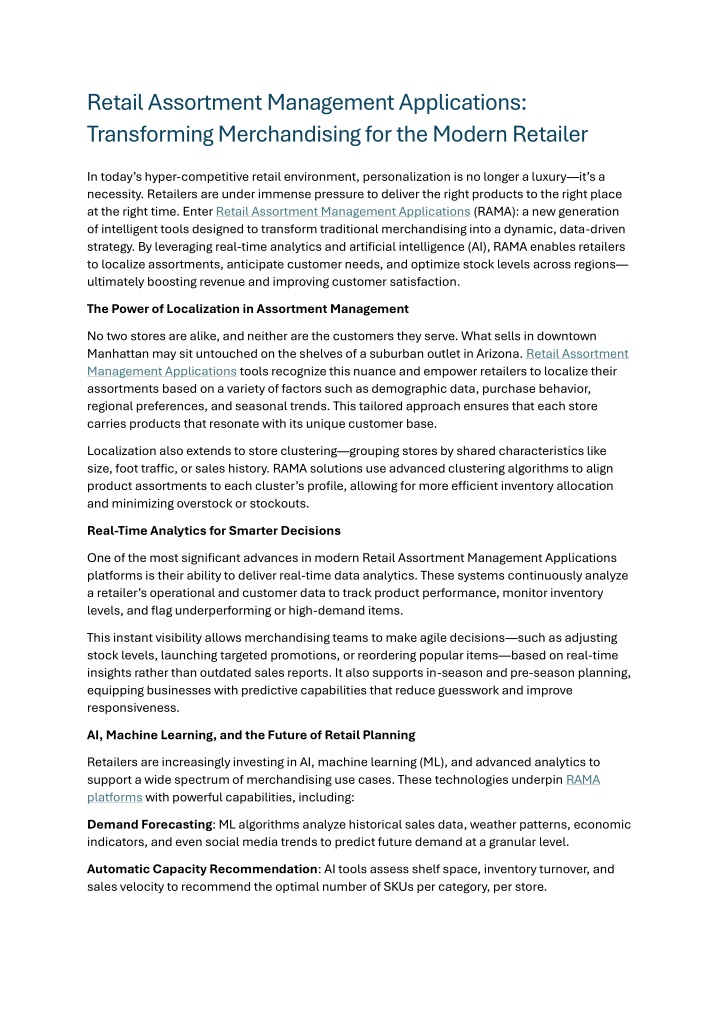 Retail Assortment Management Applications: Transforming Merchandising for the Modern Retailer

In today's hyper-competitive retail environment, personalization is no longer a luxury—it's a necessity. Retailers are under immense pressure to deliver the right products to the right place at the right time. Enter Retail Assortment Management Applications (RAMA): a new generation of intelligent tools designed to transform traditional merchandising into a dynamic, data-driven strategy. By leveraging real-time analytics and artificial intelligence (AI), RAMA enables retailers to localize assortments, anticipate customer needs, and optimize stock levels across regions—ultimately boosting revenue and improving customer satisfaction.

The Power of Localization in Assortment Management

No two stores are alike, and neither are the customers they serve. What sells in downtown Manhattan may sit untouched on the shelves of a suburban outlet in Arizona. Retail Assortment Management Applications tools recognize this nuance and empower retailers to localize their assortments based on a variety of factors such as demographic data, purchase behavior, regional preferences, and seasonal trends. This tailored approach ensures that each store carries products that resonate with its unique customer base.

Localization also extends to store clustering—grouping stores by shared characteristics like size, foot traffic, or sales history. RAMA solutions use advanced clustering algorithms to align product assortments to each cluster's profile, allowing for more efficient inventory allocation and minimizing overstock or stockouts.

Real-Time Analytics for Smarter Decisions

One of the most significant advances in modern Retail Assortment Management Applications platforms is their ability to deliver real-time data analytics. These systems continuously analyze a retailer's operational and customer data to track product performance, monitor inventory levels, and flag underperforming or high-demand items.

This instant visibility allows merchandising teams to make agile decisions—such as adjusting stock levels, launching targeted promotions, or reordering popular items—based on real-time insights rather than outdated sales reports. It also supports in-season and pre-season planning, equipping businesses with predictive capabilities that reduce guesswork and improve responsiveness.

AI, Machine Learning, and the Future of Retail Planning

Retailers are increasingly investing in AI, machine learning (ML), and advanced analytics to support a wide spectrum of merchandising use cases. These technologies underpin RAMA platforms with powerful capabilities, including:

Demand Forecasting: ML algorithms analyze historical sales data, weather patterns, economic indicators, and even social media trends to predict future demand at a granular level.

Automatic Capacity Recommendation: AI tools assess shelf space, inventory turnover, and sales velocity to recommend the optimal number of SKUs per category, per store.